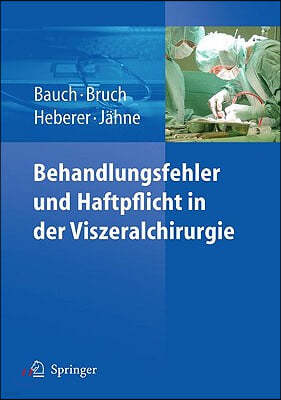 Bauch · Bruch
Heberer · Jähne

Behandlungsfehler und Haftpflicht in der Viszeralchirurgie

Springer